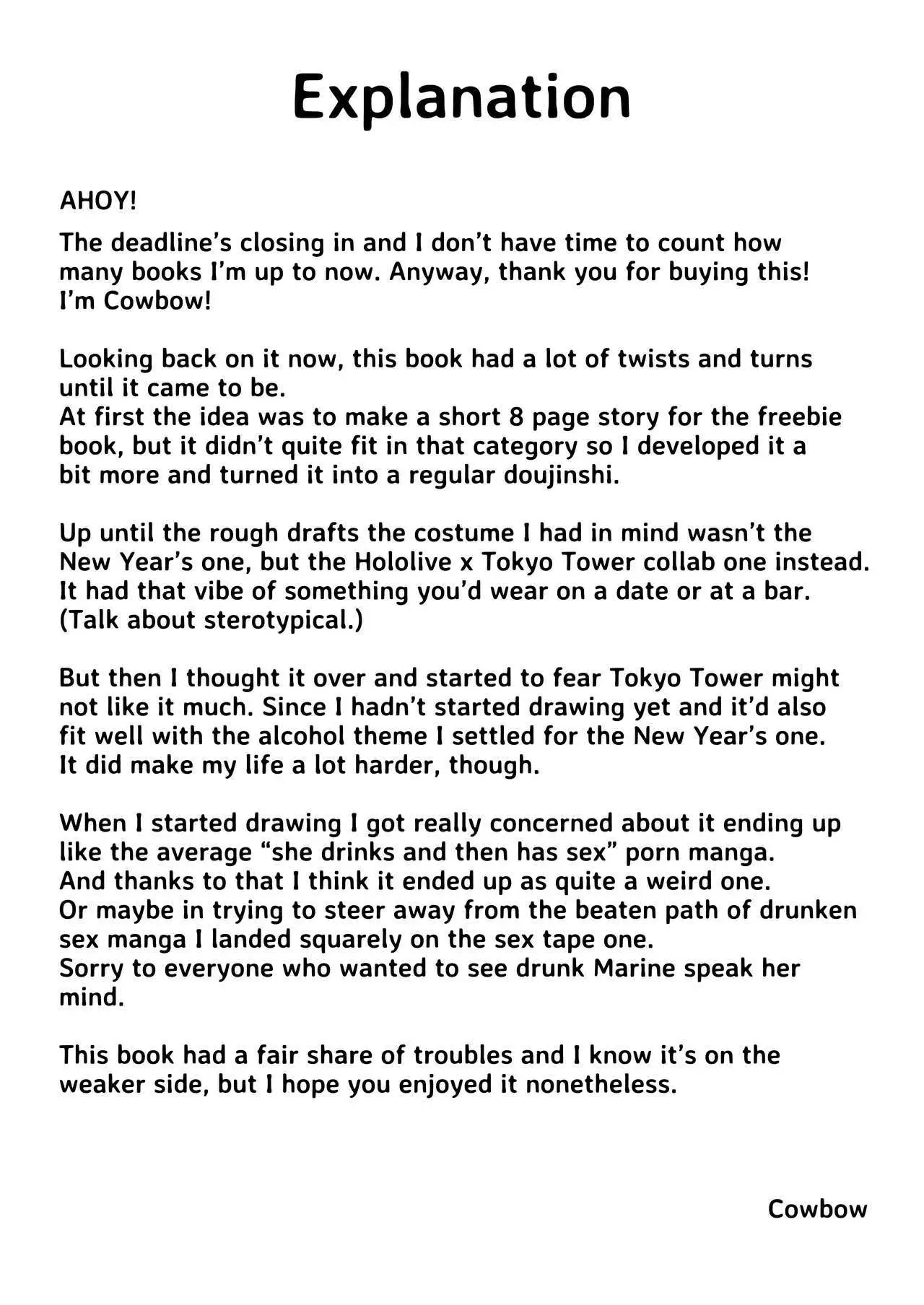 Explanation

AHOY!

The deadline's closing in and I don't have time to count how many books I'm up to now. Anyway, thank you for buying this! I'm Cowbow!

Looking back on it now, this book had a lot of twists and turns until it came to be.
At first the idea was to make a short 8 page story for the freebie book, but it didn't quite fit in that category so I developed it a bit more and turned it into a regular doujinshi.

Up until the rough drafts the costume I had in mind wasn't the New Year's one, but the Hololive x Tokyo Tower collab one instead. It had that vibe of something you'd wear on a date or at a bar. (Talk about sterotypical.)

But then I thought it over and started to fear Tokyo Tower might not like it much. Since I hadn't started drawing yet and it'd also fit well with the alcohol theme I settled for the New Year's one. It did make my life a lot harder, though.

When I started drawing I got really concerned about it ending up like the average "she drinks and then has sex" porn manga.
And thanks to that I think it ended up as quite a weird one.
Or maybe in trying to steer away from the beaten path of drunken sex manga I landed squarely on the sex tape one.
Sorry to everyone who wanted to see drunk Marine speak her mind.

This book had a fair share of troubles and I know it's on the weaker side, but I hope you enjoyed it nonetheless.

Cowbow